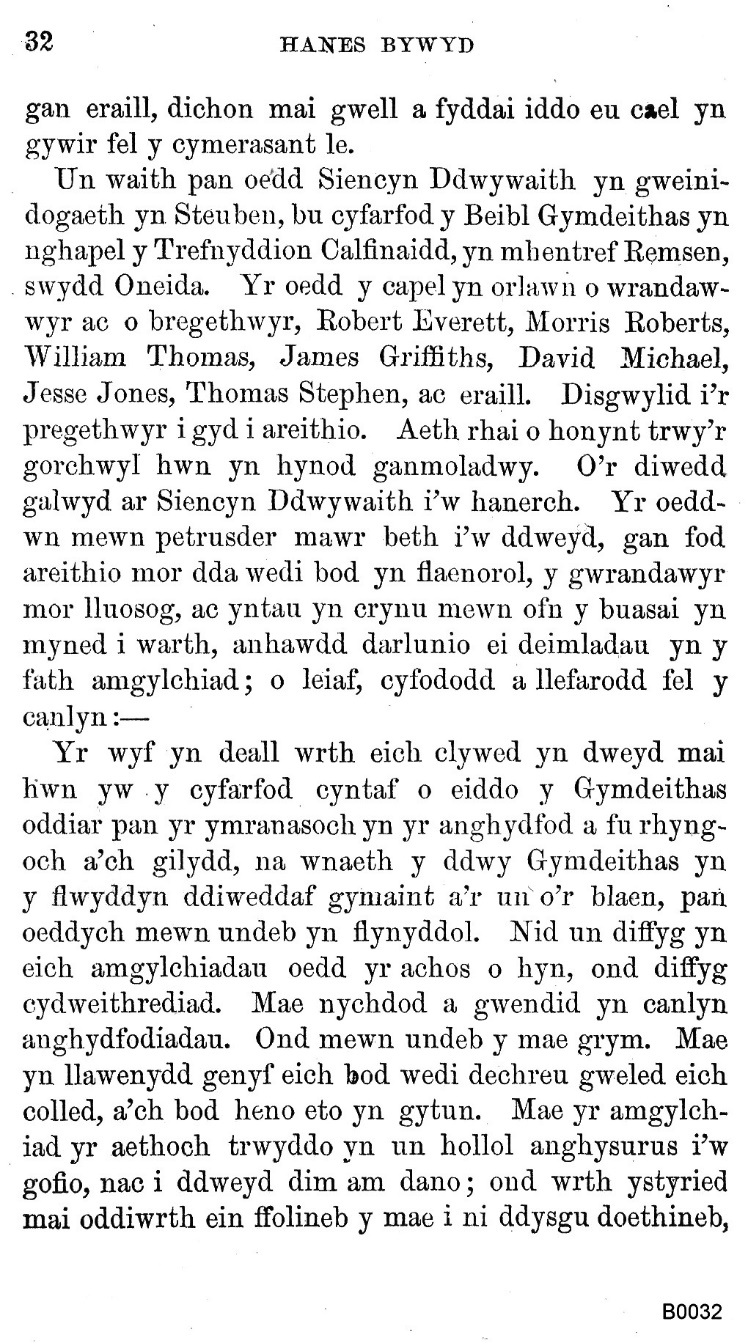 32 HANES BYWYD

gan eraill, dichon mai gwell a fyddai iddo eu cael yn gywir fel y cymerasant le.

Un waith pan oedd Siencyn Ddwywaith yn gweinidogaeth yn Steuben, bu cyfarfod y Beibl Gymdeithas yn nghapel y Trefnyddion Calfinaidd, yn mhentref Remsen, swydd Oneida. Yr oedd y capel yn orlawn o wrandawwyr ac o bregethwyr, Robert Everett, Morris Roberts, William Thomas, James Griffiths, David Michael, Jesse Jones, Thomas Stephen, ac eraill. Disgwylid i'r pregethwyr i gyd i areithio. Aeth rhai o honynt trwy'r gorchwyl hwn yn hynod ganmoladwy. O'r diwedd galwyd ar Siencyn Ddwywaith i'w hanerch. Yr oeddwn mewn petrusder mawr beth i'w ddweyd, gan fod areithio mor dda wedi bod yn flaenorol, y gwrandawyr mor lluosog, ac yntau yn crynu mewn ofn y buasai yn myned i warth, anhawdd darlunio ei deimladau yn y fath amgylchiad; o leiaf, cyfododd a llefarodd fel y canlyn:—

Yr wyf yn deall wrth eich clywed yn dweyd mai hwn yw y cyfarfod cyntaf o eiddo y Gymdeithas oddiar pan yr ymranasoch yn yr anghydfod a fu rhyngoch a'ch gilydd, na wnaeth y ddwy Gymdeithas yn y flwyddyn ddiweddaf gymaint a'r un o'r blaen, pan oeddych mewn undeb yn flynyddol. Nid un diffyg yn eich amgylchiadau oedd yr achos o hyn, ond diffyg cydweithrediad. Mae nychdod a gwendid yn canlyn anghydfodiadau. Ond mewn undeb y mae grym. Mae yn llawenydd genyf eich bod wedi dechreu gweled eich colled, a'ch bod heno eto yn gytun. Mae yr amgylchiad yr aethoch trwyddo yn un hollol anghysurus i'w gofio, nac i ddweyd dim am dano; ond wrth ystyried mai oddiwrth ein ffolineb y mae i ni ddysgu doethineb,

B0032